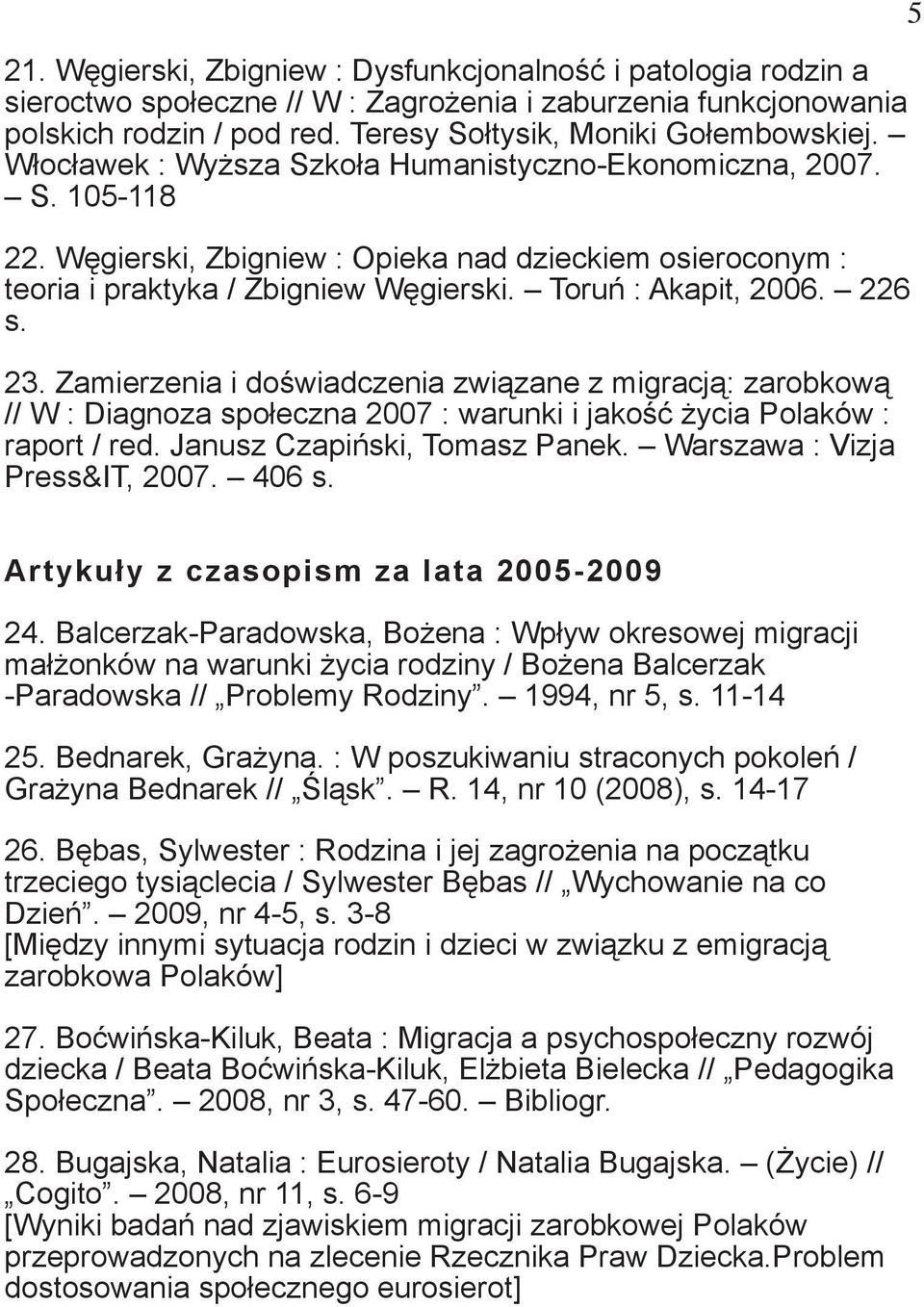 5

21. Węgierski, Zbigniew : Dysfunkcjonalność i patologia rodzin a sieroctwo społeczne // W : Zagrożenia i zaburzenia funkcjonowania polskich rodzin / pod red. Teresy Sołtysik, Moniki Gołembowskiej. – Włocławek : Wyższa Szkoła Humanistyczno-Ekonomiczna, 2007. – S. 105-118

22. Węgierski, Zbigniew : Opieka nad dzieckiem osieroconym : teoria i praktyka / Zbigniew Węgierski. – Toruń : Akapit, 2006. – 226 s.

23. Zamierzenia i doświadczenia związane z migracją: zarobkową // W : Diagnoza społeczna 2007 : warunki i jakość życia Polaków : raport / red. Janusz Czapiński, Tomasz Panek. – Warszawa : Vizja Press&IT, 2007. – 406 s.

Artykuły z czasopism za lata 2005-2009

24. Balcerzak-Paradowska, Bożena : Wpływ okresowej migracji małżonków na warunki życia rodziny / Bożena Balcerzak -Paradowska // „Problemy Rodziny". – 1994, nr 5, s. 11-14

25. Bednarek, Grażyna. : W poszukiwaniu straconych pokoleń / Grażyna Bednarek // „Śląsk". – R. 14, nr 10 (2008), s. 14-17

26. Bębas, Sylwester : Rodzina i jej zagrożenia na początku trzeciego tysiąclecia / Sylwester Bębas // „Wychowanie na co Dzień". – 2009, nr 4-5, s. 3-8
[Między innymi sytuacja rodzin i dzieci w związku z emigracją zarobkowa Polaków]

27. Boćwińska-Kiluk, Beata : Migracja a psychospołeczny rozwój dziecka / Beata Boćwińska-Kiluk, Elżbieta Bielecka // „Pedagogika Społeczna". – 2008, nr 3, s. 47-60. – Bibliogr.

28. Bugajska, Natalia : Eurosieroty / Natalia Bugajska. – (Życie) // „Cogito". – 2008, nr 11, s. 6-9
[Wyniki badań nad zjawiskiem migracji zarobkowej Polaków przeprowadzonych na zlecenie Rzecznika Praw Dziecka.Problem dostosowania społecznego eurosierot]